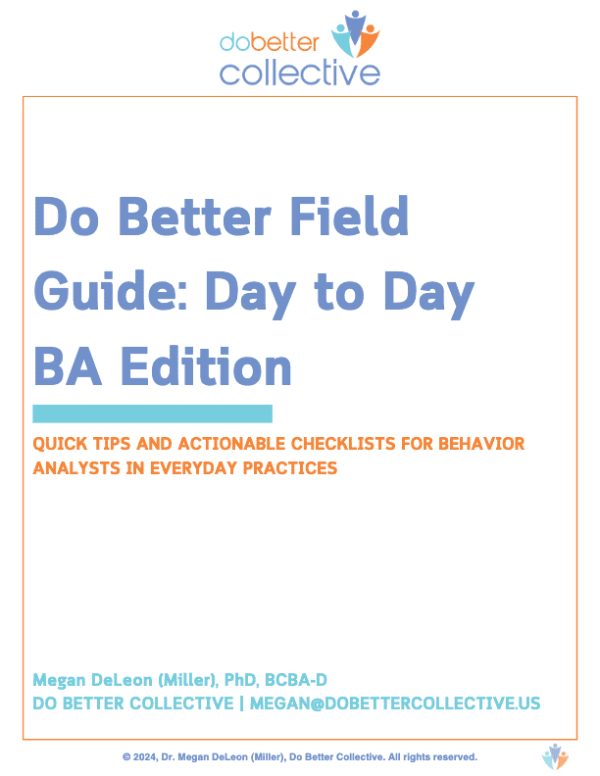 dobetter
collective

Do Better Field Guide: Day to Day BA Edition

QUICK TIPS AND ACTIONABLE CHECKLISTS FOR BEHAVIOR ANALYSTS IN EVERYDAY PRACTICES

Megan DeLeon (Miller), PhD, BCBA-D
DO BETTER COLLECTIVE | MEGAN@DOBETTERCOLLECTIVE.US

© 2024, Dr. Megan DeLeon (Miller), Do Better Collective. All rights reserved.